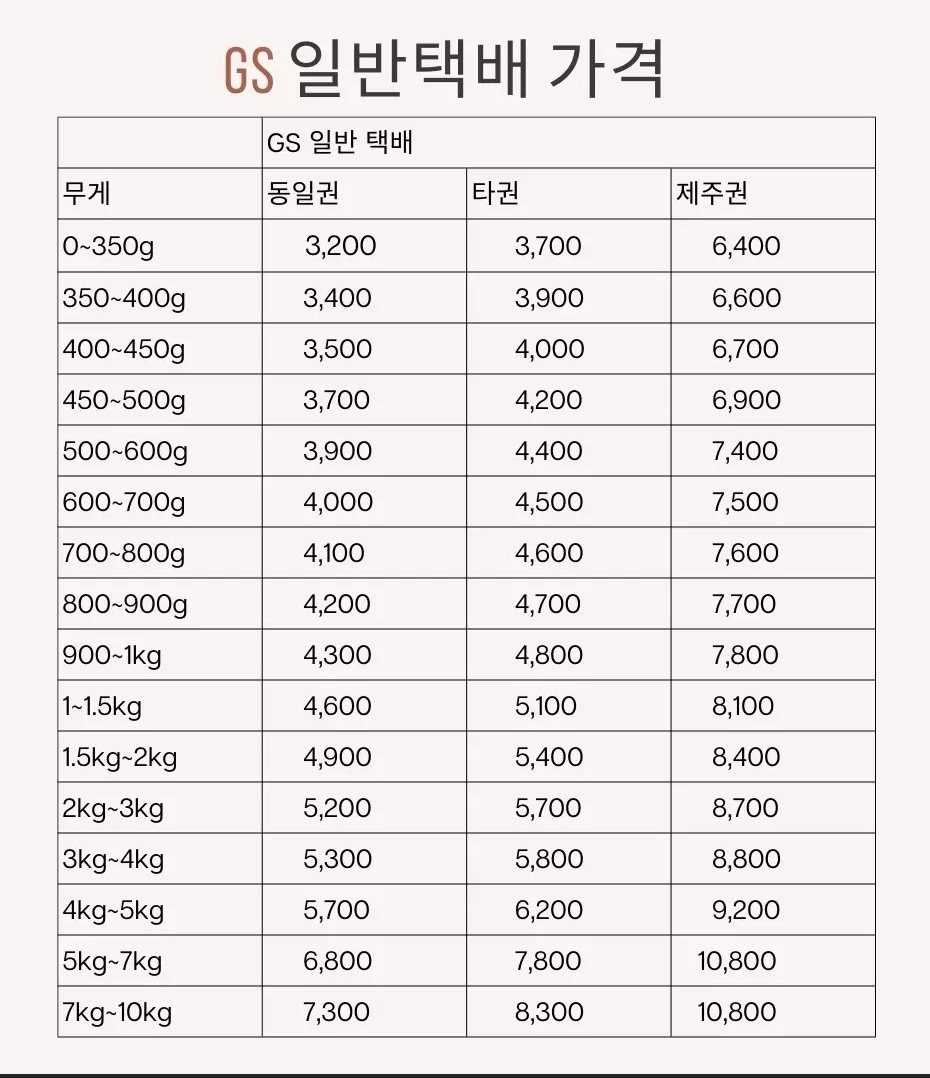 GS 일반택배 가격

| | GS 일반 택배 | | |
|---|---|---|---|
| 무게 | 동일권 | 타권 | 제주권 |
| 0~350g | 3,200 | 3,700 | 6,400 |
| 350~400g | 3,400 | 3,900 | 6,600 |
| 400~450g | 3,500 | 4,000 | 6,700 |
| 450~500g | 3,700 | 4,200 | 6,900 |
| 500~600g | 3,900 | 4,400 | 7,400 |
| 600~700g | 4,000 | 4,500 | 7,500 |
| 700~800g | 4,100 | 4,600 | 7,600 |
| 800~900g | 4,200 | 4,700 | 7,700 |
| 900~1kg | 4,300 | 4,800 | 7,800 |
| 1~1.5kg | 4,600 | 5,100 | 8,100 |
| 1.5kg~2kg | 4,900 | 5,400 | 8,400 |
| 2kg~3kg | 5,200 | 5,700 | 8,700 |
| 3kg~4kg | 5,300 | 5,800 | 8,800 |
| 4kg~5kg | 5,700 | 6,200 | 9,200 |
| 5kg~7kg | 6,800 | 7,800 | 10,800 |
| 7kg~10kg | 7,300 | 8,300 | 10,800 |